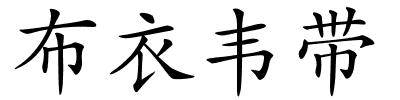 布衣韦带